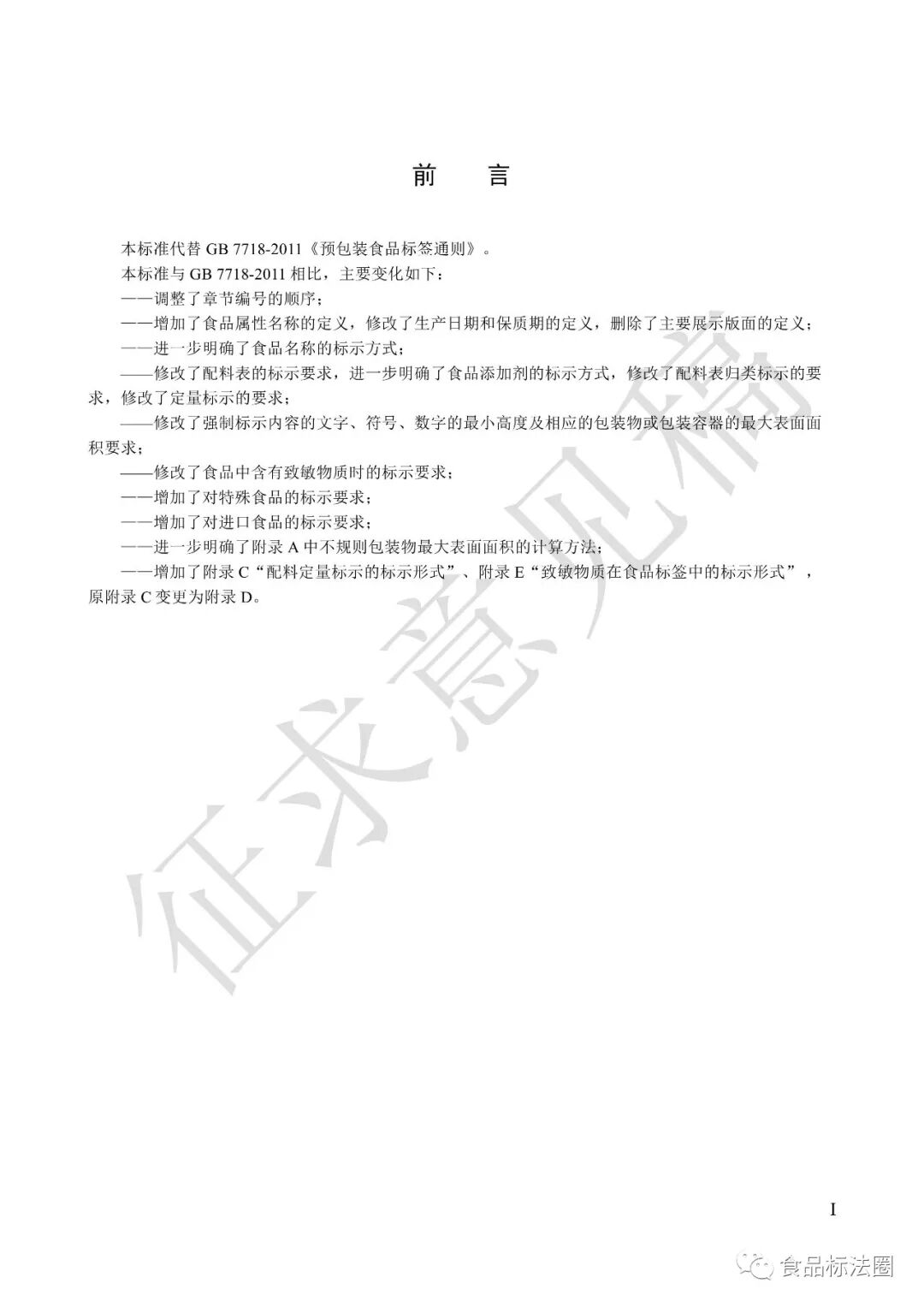 前　言

本标准代替 GB 7718-2011《预包装食品标签通则》。

本标准与 GB 7718-2011 相比，主要变化如下：

——调整了章节编号的顺序；

——增加了食品属性名称的定义，修改了生产日期和保质期的定义，删除了主要展示版面的定义；

——进一步明确了食品名称的标示方式；

——修改了配料表的标示要求，进一步明确了食品添加剂的标示方式，修改了配料表归类标示的要求，修改了定量标示的要求；

——修改了强制标示内容的文字、符号、数字的最小高度及相应的包装物或包装容器的最大表面面积要求；

——修改了食品中含有致敏物质时的标示要求；

——增加了对特殊食品的标示要求；

——增加了对进口食品的标示要求；

——进一步明确了附录 A 中不规则包装物最大表面面积的计算方法；

——增加了附录 C“配料定量标示的标示形式”、附录 E“致敏物质在食品标签中的标示形式”，原附录 C 变更为附录 D。

征求意见稿

I

食品标法圈